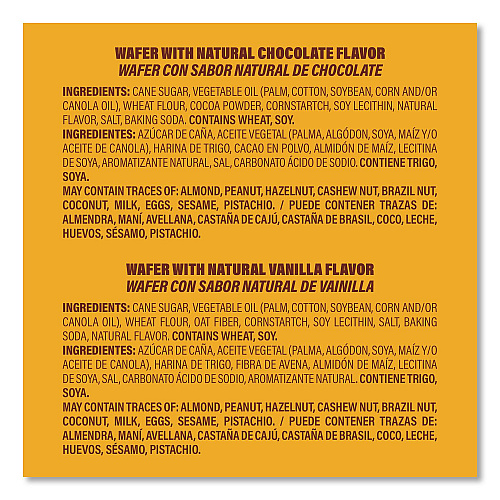 WAFER WITH NATURAL CHOCOLATE FLAVOR
WAFER CON SABOR NATURAL DE CHOCOLATE

INGREDIENTS: CANE SUGAR, VEGETABLE OIL (PALM, COTTON, SOYBEAN, CORN AND/OR CANOLA OIL), WHEAT FLOUR, COCOA POWDER, CORNSTARTCH, SOY LECITHIN, NATURAL FLAVOR, SALT, BAKING SODA. CONTAINS WHEAT, SOY.
INGREDIENTES: AZÚCAR DE CAÑA, ACEITE VEGETAL (PALMA, ALGÓDON, SOYA, MAÍZ Y/O ACEITE DE CANOLA), HARINA DE TRIGO, CACAO EN POLVO, ALMIDÓN DE MAÍZ, LECITINA DE SOYA, AROMATIZANTE NATURAL, SAL, CARBONATO ÁCIDO DE SODIO. CONTIENE TRIGO, SOYA.
MAY CONTAIN TRACES OF: ALMOND, PEANUT, HAZELNUT, CASHEW NUT, BRAZIL NUT, COCONUT, MILK, EGGS, SESAME, PISTACHIO. / PUEDE CONTENER TRAZAS DE: ALMENDRA, MANÍ, AVELLANA, CASTAÑA DE CAJÚ, CASTAÑA DE BRASIL, COCO, LECHE, HUEVOS, SÉSAMO, PISTACHIO.

WAFER WITH NATURAL VANILLA FLAVOR
WAFER CON SABOR NATURAL DE VAINILLA

INGREDIENTS: CANE SUGAR, VEGETABLE OIL (PALM, COTTON, SOYBEAN, CORN AND/OR CANOLA OIL), WHEAT FLOUR, OAT FIBER, CORNSTARTCH, SOY LECITHIN, SALT, BAKING SODA, NATURAL FLAVOR. CONTAINS WHEAT, SOY.
INGREDIENTES: AZÚCAR DE CAÑA, ACEITE VEGETAL (PALMA, ALGÓDON, SOYA, MAÍZ Y/O ACEITE DE CANOLA), HARINA DE TRIGO, FIBRA DE AVENA, ALMIDÓN DE MAÍZ, LECITINA DE SOYA, SAL, CARBONATO ÁCIDO DE SODIO, AROMATIZANTE NATURAL. CONTIENE TRIGO, SOYA.
MAY CONTAIN TRACES OF: ALMOND, PEANUT, HAZELNUT, CASHEW NUT, BRAZIL NUT, COCONUT, MILK, EGGS, SESAME, PISTACHIO. / PUEDE CONTENER TRAZAS DE: ALMENDRA, MANÍ, AVELLANA, CASTAÑA DE CAJÚ, CASTAÑA DE BRASIL, COCO, LECHE, HUEVOS, SÉSAMO, PISTACHIO.